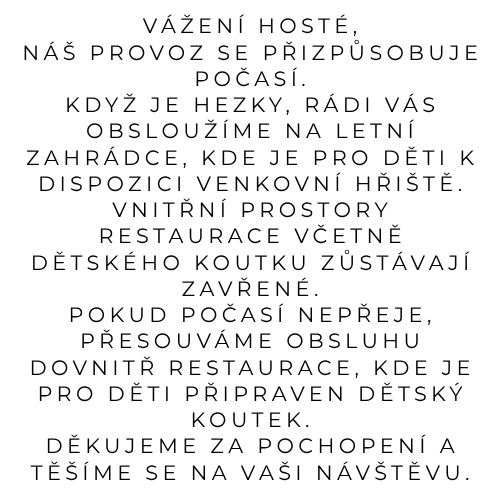 VÁŽENÍ HOSTÉ,
NÁŠ PROVOZ SE PŘIZPŮSOBUJE POČASÍ.
KDYŽ JE HEZKY, RÁDI VÁS OBSLOUŽÍME NA LETNÍ ZAHRÁDCE, KDE JE PRO DĚTI K DISPOZICI VENKOVNÍ HŘIŠTĚ. VNITŘNÍ PROSTORY RESTAURACE VČETNĚ DĚTSKÉHO KOUTKU ZŮSTÁVAJÍ ZAVŘENÉ.
POKUD POČASÍ NEPŘEJE, PŘESOUVÁME OBSLUHU DOVNITŘ RESTAURACE, KDE JE PRO DĚTI PŘIPRAVEN DĚTSKÝ KOUTEK.
DĚKUJEME ZA POCHOPENÍ A TĚŠÍME SE NA VAŠI NÁVŠTĚVU.